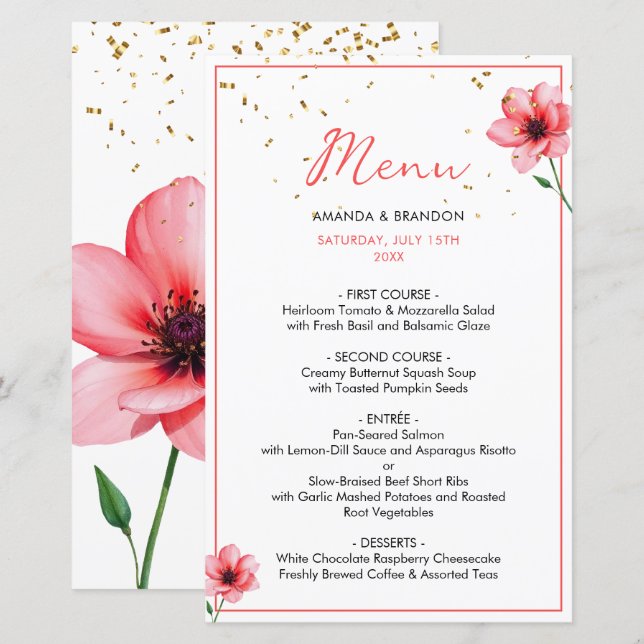 Menu

AMANDA & BRANDON

SATURDAY, JULY 15TH
20XX

- FIRST COURSE -
Heirloom Tomato & Mozzarella Salad
with Fresh Basil and Balsamic Glaze

- SECOND COURSE -
Creamy Butternut Squash Soup
with Toasted Pumpkin Seeds

- ENTRÉE -
Pan-Seared Salmon
with Lemon-Dill Sauce and Asparagus Risotto
or
Slow-Braised Beef Short Ribs
with Garlic Mashed Potatoes and Roasted Root Vegetables

- DESSERTS -
White Chocolate Raspberry Cheesecake
Freshly Brewed Coffee & Assorted Teas